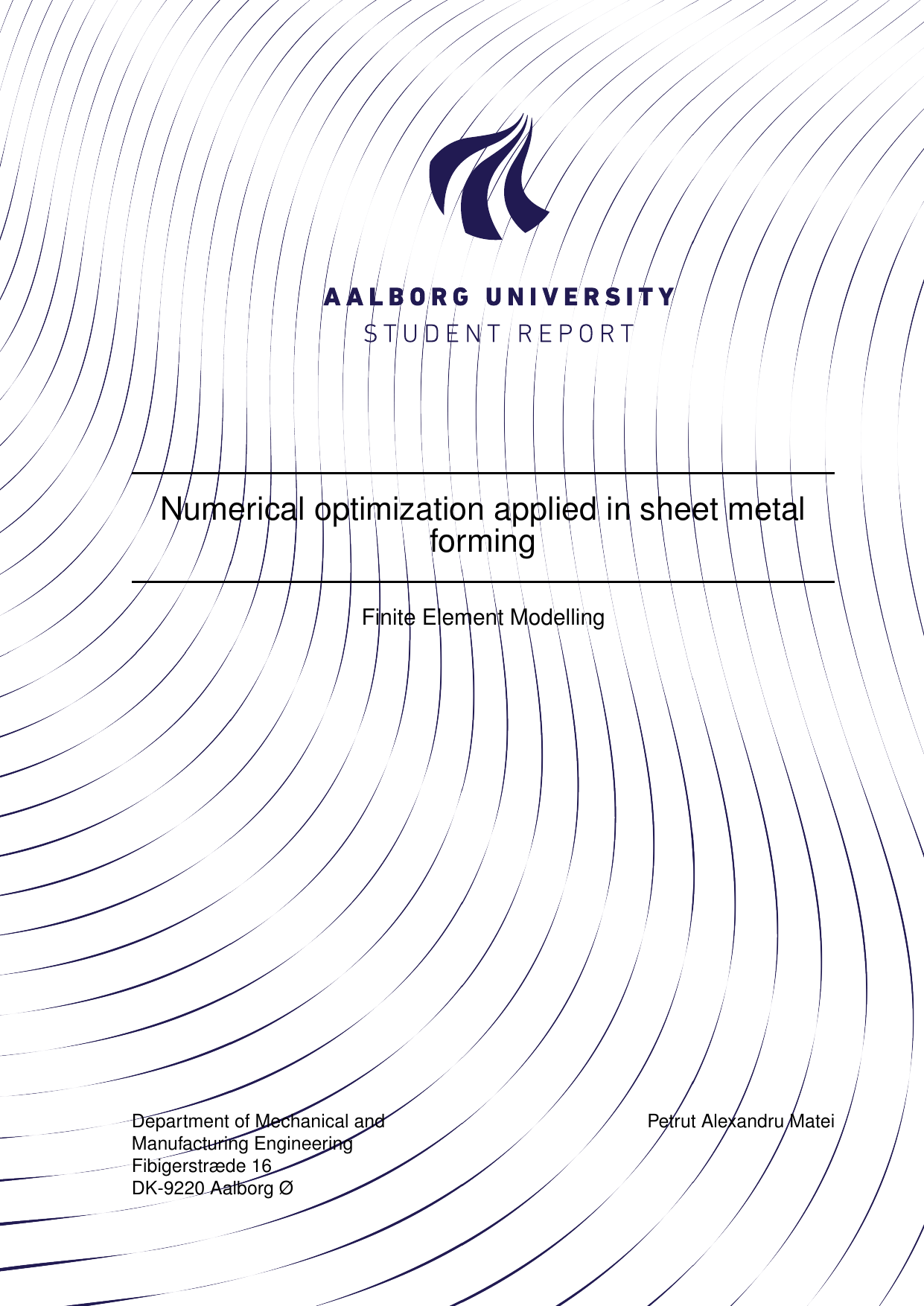 AALBORG UNIVERSITY
STUDENT REPORT

Numerical optimization applied in sheet metal forming

Finite Element Modelling

Department of Mechanical and Manufacturing Engineering
Fibigerstræde 16
DK-9220 Aalborg Ø

Petrut Alexandru Matei